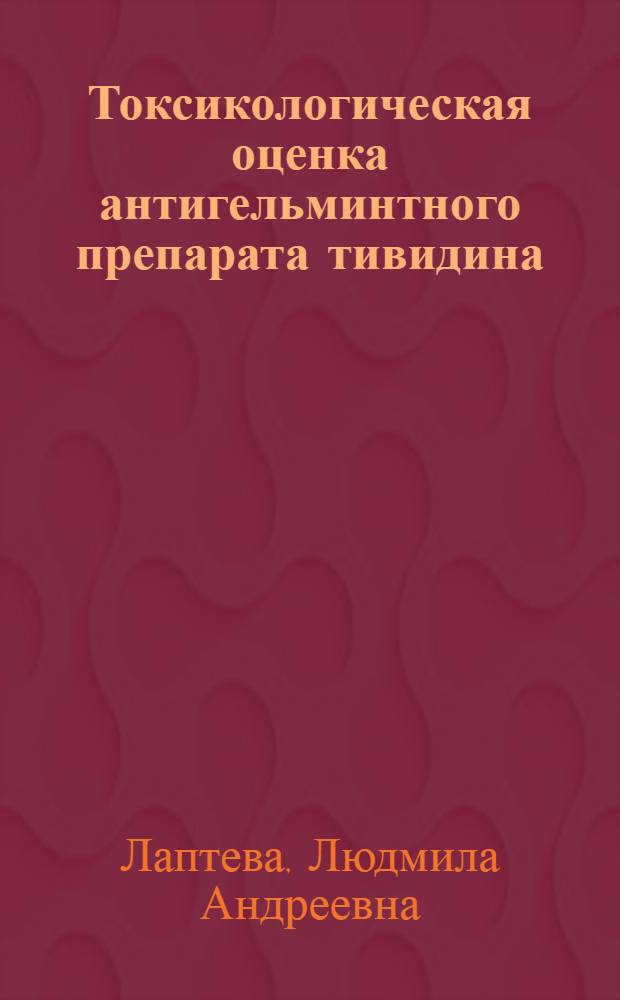 Токсикологическая оценка антигельминтного препарата тивидина

Лаптева, Людмила Андреевна